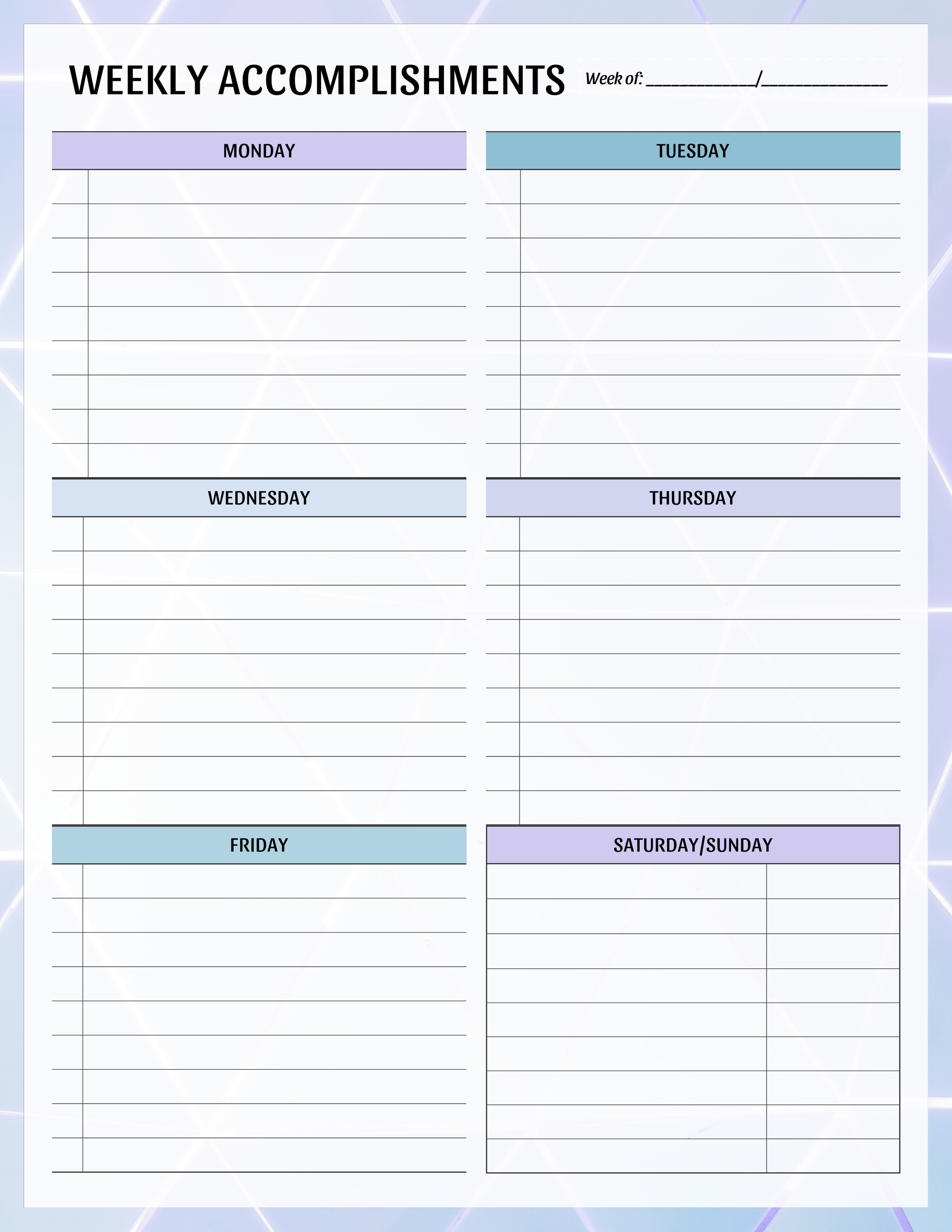 WEEKLY ACCOMPLISHMENTS

Week of: ____________/______________

MONDAY

TUESDAY

WEDNESDAY

THURSDAY

FRIDAY

SATURDAY/SUNDAY